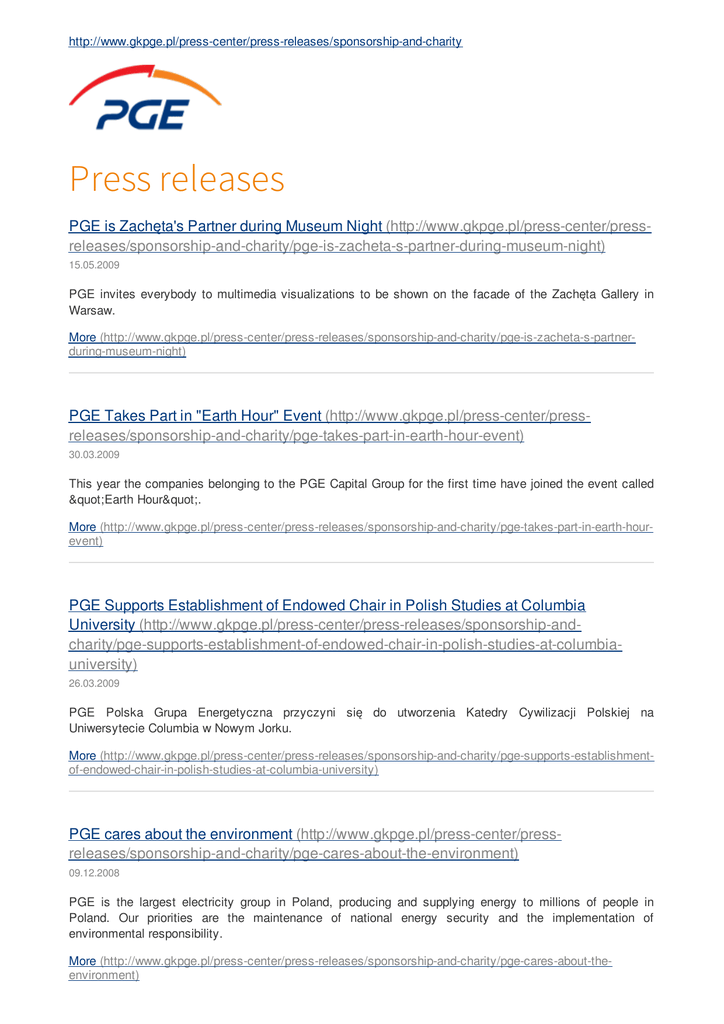 http://www.gkpge.pl/press-center/press-releases/sponsorship-and-charity

PGE

Press releases

PGE is Zachęta's Partner during Museum Night (http://www.gkpge.pl/press-center/press-releases/sponsorship-and-charity/pge-is-zacheta-s-partner-during-museum-night)
15.05.2009

PGE invites everybody to multimedia visualizations to be shown on the facade of the Zachęta Gallery in Warsaw.

More (http://www.gkpge.pl/press-center/press-releases/sponsorship-and-charity/pge-is-zacheta-s-partner-during-museum-night)

PGE Takes Part in "Earth Hour" Event (http://www.gkpge.pl/press-center/press-releases/sponsorship-and-charity/pge-takes-part-in-earth-hour-event)
30.03.2009

This year the companies belonging to the PGE Capital Group for the first time have joined the event called &quot;Earth Hour&quot;.

More (http://www.gkpge.pl/press-center/press-releases/sponsorship-and-charity/pge-takes-part-in-earth-hour-event)

PGE Supports Establishment of Endowed Chair in Polish Studies at Columbia University (http://www.gkpge.pl/press-center/press-releases/sponsorship-and-charity/pge-supports-establishment-of-endowed-chair-in-polish-studies-at-columbia-university)
26.03.2009

PGE Polska Grupa Energetyczna przyczyni się do utworzenia Katedry Cywilizacji Polskiej na Uniwersytecie Columbia w Nowym Jorku.

More (http://www.gkpge.pl/press-center/press-releases/sponsorship-and-charity/pge-supports-establishment-of-endowed-chair-in-polish-studies-at-columbia-university)

PGE cares about the environment (http://www.gkpge.pl/press-center/press-releases/sponsorship-and-charity/pge-cares-about-the-environment)
09.12.2008

PGE is the largest electricity group in Poland, producing and supplying energy to millions of people in Poland. Our priorities are the maintenance of national energy security and the implementation of environmental responsibility.

More (http://www.gkpge.pl/press-center/press-releases/sponsorship-and-charity/pge-cares-about-the-environment)